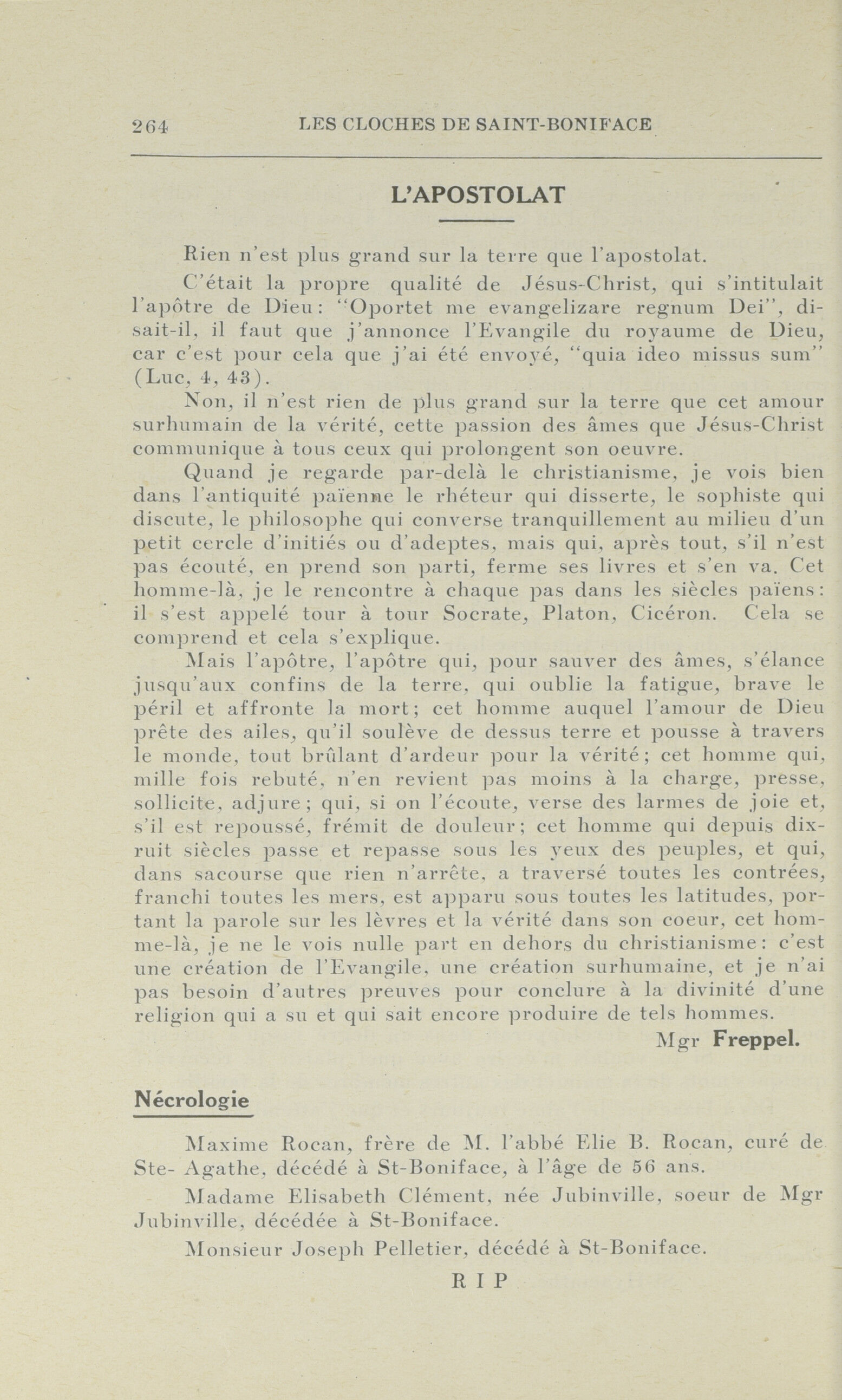 264 LES CLOCHES DE SAINT-BONIFACE

L'APOSTOLAT

Rien n'est plus grand sur la terre que l'apostolat.

C'était la propre qualité de Jésus-Christ, qui s'intitulait l'apôtre de Dieu: "Oportet me evangelizare regnum Dei", disait-il, il faut que j'annonce l'Evangile du royaume de Dieu, car c'est pour cela que j'ai été envoyé, "quia ideo missus sum" (Luc, 4, 43).

Non, il n'est rien de plus grand sur la terre que cet amour surhumain de la vérité, cette passion des âmes que Jésus-Christ communique à tous ceux qui prolongent son oeuvre.

Quand je regarde par-delà le christianisme, je vois bien dans l'antiquité païenne le rhéteur qui disserte, le sophiste qui discute, le philosophe qui converse tranquillement au milieu d'un petit cercle d'initiés ou d'adeptes, mais qui, après tout, s'il n'est pas écouté, en prend son parti, ferme ses livres et s'en va. Cet homme-là, je le rencontre à chaque pas dans les siècles païens: il s'est appelé tour à tour Socrate, Platon, Cicéron. Cela se comprend et cela s'explique.

Mais l'apôtre, l'apôtre qui, pour sauver des âmes, s'élance jusqu'aux confins de la terre, qui oublie la fatigue, brave le péril et affronte la mort; cet homme auquel l'amour de Dieu prête des ailes, qu'il soulève de dessus terre et pousse à travers le monde, tout brûlant d'ardeur pour la vérité; cet homme qui, mille fois rebuté, n'en revient pas moins à la charge, presse, sollicite, adjure; qui, si on l'écoute, verse des larmes de joie et, s'il est repoussé, frémit de douleur; cet homme qui depuis dix-ruit siècles passe et repasse sous les yeux des peuples, et qui, dans sacourse que rien n'arrête, a traversé toutes les contrées, franchi toutes les mers, est apparu sous toutes les latitudes, portant la parole sur les lèvres et la vérité dans son coeur, cet homme-là, je ne le vois nulle part en dehors du christianisme: c'est une création de l'Evangile, une création surhumaine, et je n'ai pas besoin d'autres preuves pour conclure à la divinité d'une religion qui a su et qui sait encore produire de tels hommes.

Mgr Freppel.

Nécrologie

Maxime Rocan, frère de M. l'abbé Elie B. Rocan, curé de Ste- Agathe, décédé à St-Boniface, à l'âge de 56 ans.

Madame Elisabeth Clément, née Jubinville, soeur de Mgr Jubinville, décédée à St-Boniface.

Monsieur Joseph Pelletier, décédé à St-Boniface.

R I P